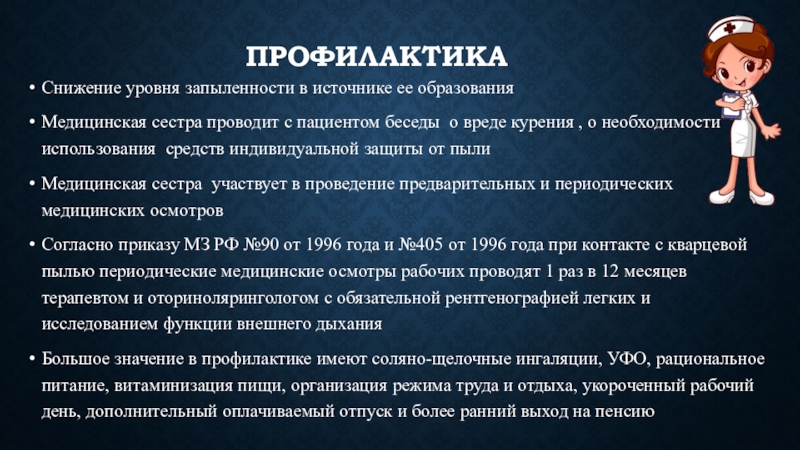 ПРОФИЛАКТИКА

• Снижение уровня запыленности в источнике ее образования

• Медицинская сестра проводит с пациентом беседы о вреде курения , о необходимости использования средств индивидуальной защиты от пыли

• Медицинская сестра участвует в проведение предварительных и периодических медицинских осмотров

• Согласно приказу МЗ РФ №90 от 1996 года и №405 от 1996 года при контакте с кварцевой пылью периодические медицинские осмотры рабочих проводят 1 раз в 12 месяцев терапевтом и оториноларингологом с обязательной рентгенографией легких и исследованием функции внешнего дыхания

• Большое значение в профилактике имеют соляно-щелочные ингаляции, УФО, рациональное питание, витаминизация пищи, организация режима труда и отдыха, укороченный рабочий день, дополнительный оплачиваемый отпуск и более ранний выход на пенсию